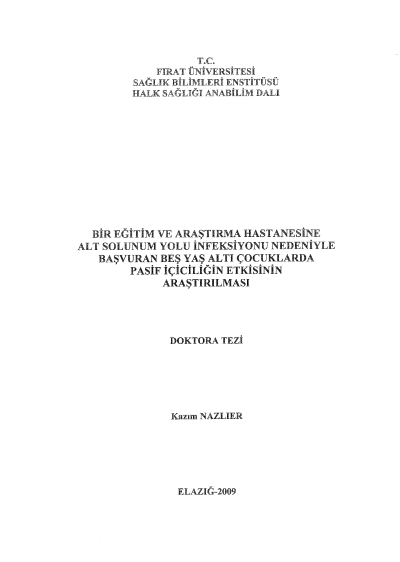 T.C.
FIRAT ÜNİVERSİTESİ
SAĞLIK BİLİMLERİ ENSTİTÜSÜ
HALK SAĞLIĞI ANABİLİM DALI

BİR EĞİTİM VE ARAŞTIRMA HASTANESİNE
ALT SOLUNUM YOLU İNFEKSİYONU NEDENİYLE
BAŞVURAN BEŞ YAŞ ALTI ÇOCUKLARDA
PASİF İÇİCİLİĞİN ETKİSİNİN
ARAŞTIRILMASI

DOKTORA TEZİ

Kazım NAZLIER

ELAZIĞ-2009